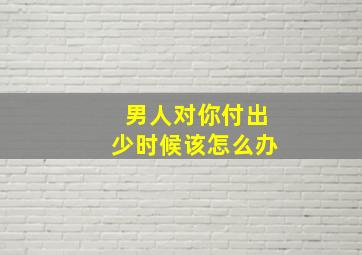 男人对你付出
少时候该怎么办